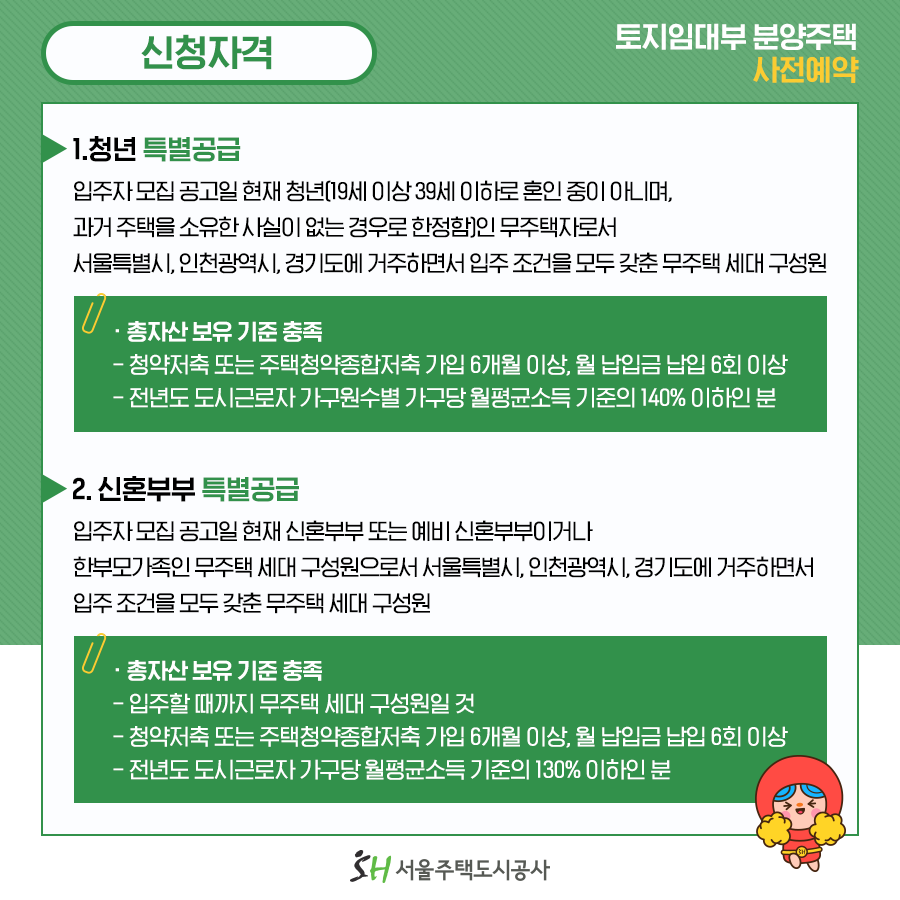 신청자격

토지임대부 분양주택
사전예약

1.청년 특별공급

입주자 모집 공고일 현재 청년(19세 이상 39세 이하로 혼인 중이 아니며, 과거 주택을 소유한 사실이 없는 경우로 한정함)인 무주택자로서 서울특별시, 인천광역시, 경기도에 거주하면서 입주 조건을 모두 갖춘 무주택 세대 구성원

· 총자산 보유 기준 충족
- 청약저축 또는 주택청약종합저축 가입 6개월 이상, 월 납입금 납입 6회 이상
- 전년도 도시근로자 가구원수별 가구당 월평균소득 기준의 140% 이하인 분

2. 신혼부부 특별공급

입주자 모집 공고일 현재 신혼부부 또는 예비 신혼부부이거나 한부모가족인 무주택 세대 구성원으로서 서울특별시, 인천광역시, 경기도에 거주하면서 입주 조건을 모두 갖춘 무주택 세대 구성원

· 총자산 보유 기준 충족
- 입주할 때까지 무주택 세대 구성원일 것
- 청약저축 또는 주택청약종합저축 가입 6개월 이상, 월 납입금 납입 6회 이상
- 전년도 도시근로자 가구당 월평균소득 기준의 130% 이하인 분

SH 서울주택도시공사